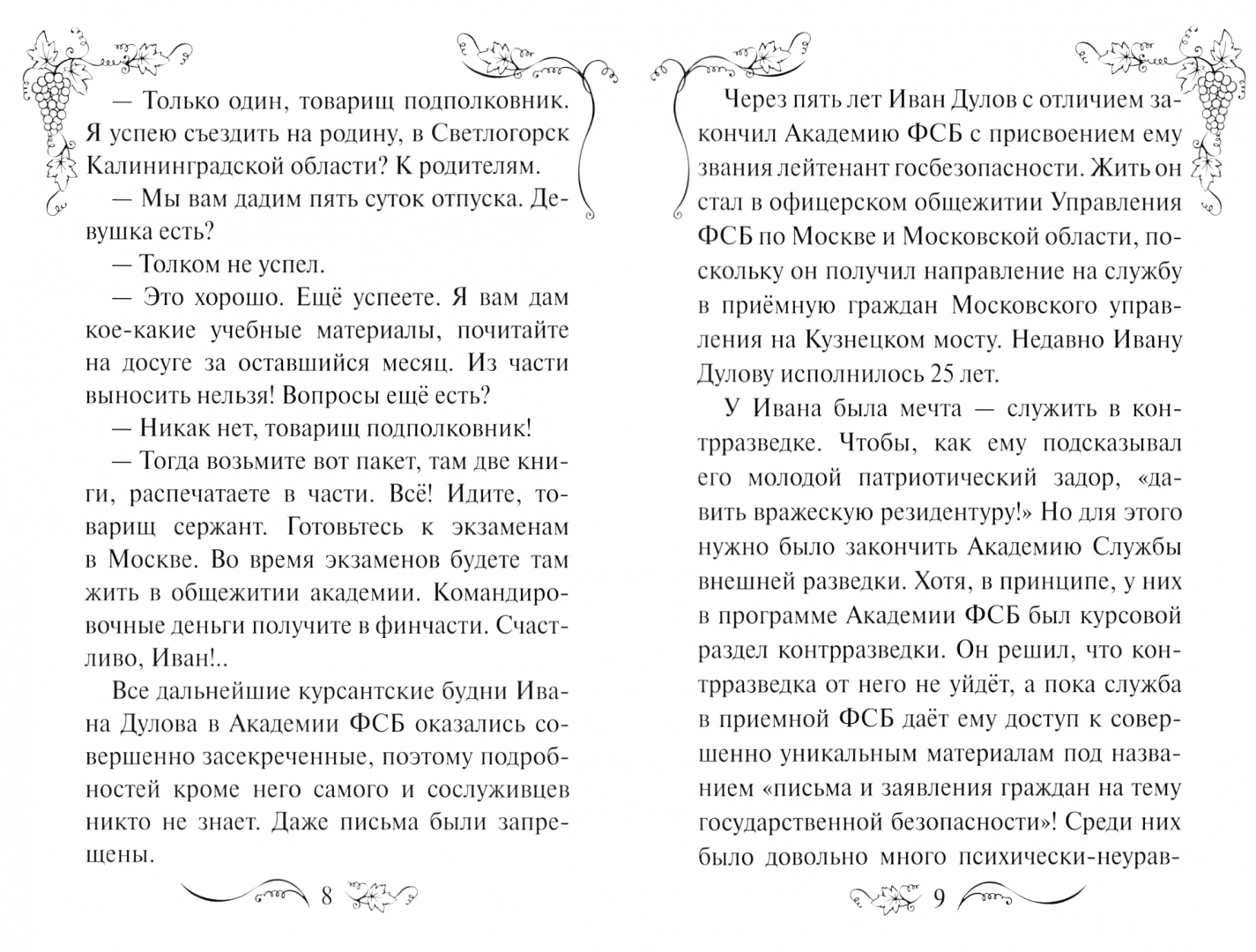 — Только один, товарищ подполковник. Я успею съездить на родину, в Светлогорск Калининградской области? К родителям.

— Мы вам дадим пять суток отпуска. Девушка есть?

— Толком не успел.

— Это хорошо. Ещё успеете. Я вам дам кое-какие учебные материалы, почитайте на досуге за оставшийся месяц. Из части выносить нельзя! Вопросы ещё есть?

— Никак нет, товарищ подполковник!

— Тогда возьмите вот пакет, там две книги, распечатаете в части. Всё! Идите, товарищ сержант. Готовьтесь к экзаменам в Москве. Во время экзаменов будете там жить в общежитии академии. Командировочные деньги получите в финчасти. Счастливо, Иван!..

Все дальнейшие курсантские будни Ивана Дулова в Академии ФСБ оказались совершенно засекреченные, поэтому подробностей кроме него самого и сослуживцев никто не знает. Даже письма были запрещены.

8

Через пять лет Иван Дулов с отличием закончил Академию ФСБ с присвоением ему звания лейтенант госбезопасности. Жить он стал в офицерском общежитии Управления ФСБ по Москве и Московской области, поскольку он получил направление на службу в приёмную граждан Московского управления на Кузнецком мосту. Недавно Ивану Дулову исполнилось 25 лет.

У Ивана была мечта — служить в контрразведке. Чтобы, как ему подсказывал его молодой патриотический задор, «давить вражескую резидентуру!» Но для этого нужно было закончить Академию Службы внешней разведки. Хотя, в принципе, у них в программе Академии ФСБ был курсовой раздел контрразведки. Он решил, что контрразведка от него не уйдёт, а пока служба в приемной ФСБ даёт ему доступ к совершенно уникальным материалам под названием «письма и заявления граждан на тему государственной безопасности»! Среди них было довольно много психически-неурав-

9